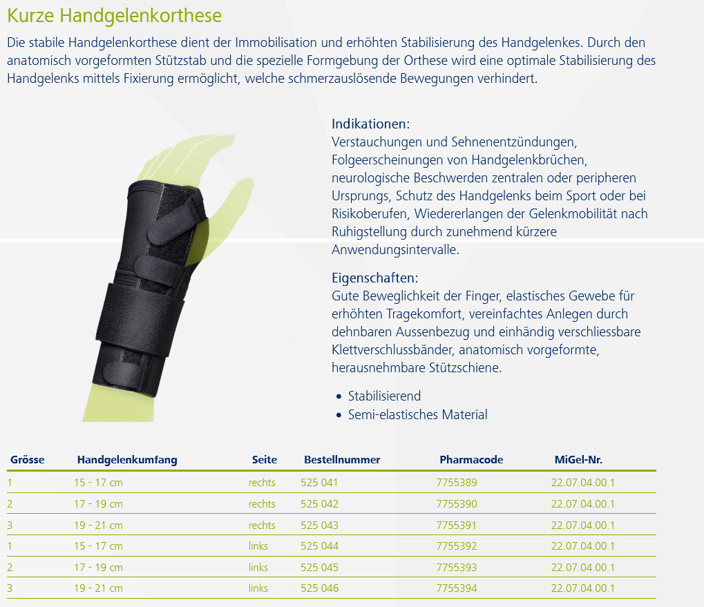 Kurze Handgelenkorthese

Die stabile Handgelenkorthese dient der Immobilisation und erhöhten Stabilisierung des Handgelenkes. Durch den anatomisch vorgeformten Stützstab und die spezielle Formgebung der Orthese wird eine optimale Stabilisierung des Handgelenks mittels Fixierung ermöglicht, welche schmerzauslösende Bewegungen verhindert.

Indikationen:
Verstauchungen und Sehnenentzündungen, Folgeerscheinungen von Handgelenkbrüchen, neurologische Beschwerden zentralen oder peripheren Ursprungs, Schutz des Handgelenks beim Sport oder bei Risikoberufen, Wiedererlangen der Gelenkmobilität nach Ruhigstellung durch zunehmend kürzere Anwendungsintervalle.

Eigenschaften:
Gute Beweglichkeit der Finger, elastisches Gewebe für erhöhten Tragekomfort, vereinfachtes Anlegen durch dehnbaren Aussenbezug und einhändig verschliessbare Klettverschlussbänder, anatomisch vorgeformte, herausnehmbare Stützschiene.

• Stabilisierend
• Semi-elastisches Material

| Grösse | Handgelenkumfang | Seite | Bestellnummer | Pharmacode | MiGel-Nr. |
|---|---|---|---|---|---|
| 1 | 15 - 17 cm | rechts | 525 041 | 7755389 | 22.07.04.00.1 |
| 2 | 17 - 19 cm | rechts | 525 042 | 7755390 | 22.07.04.00.1 |
| 3 | 19 - 21 cm | rechts | 525 043 | 7755391 | 22.07.04.00.1 |
| 1 | 15 - 17 cm | links | 525 044 | 7755392 | 22.07.04.00.1 |
| 2 | 17 - 19 cm | links | 525 045 | 7755393 | 22.07.04.00.1 |
| 3 | 19 - 21 cm | links | 525 046 | 7755394 | 22.07.04.00.1 |